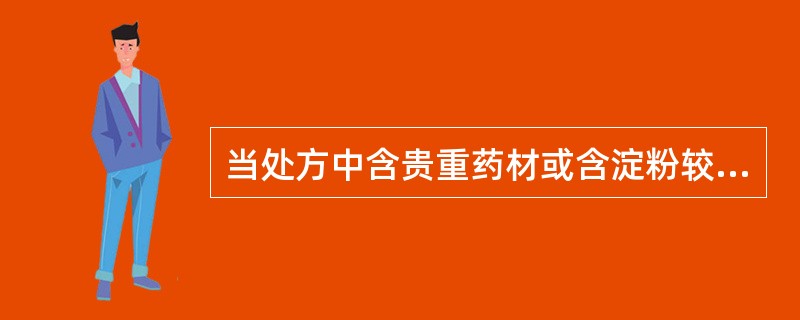 当处方中含贵重药材或含淀粉较...